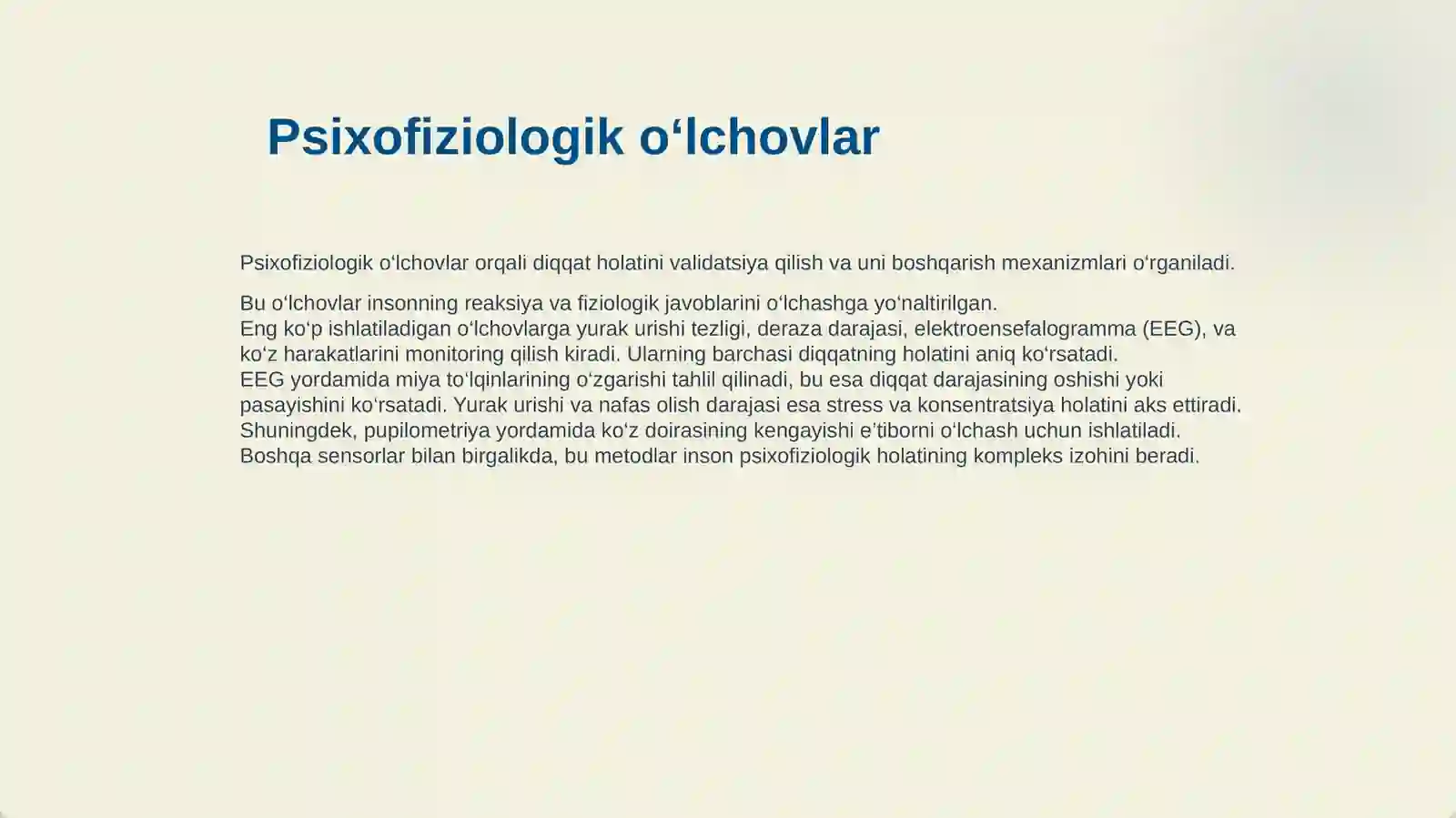 Psixofiziologik o'lchovlar

Psixofiziologik o'lchovlar orqali diqqat holatini validatsiya qilish va uni boshqarish mexanizmlari o'rganiladi.

Bu o'lchovlar insonning reaksiya va fiziologik javoblarini o'lchashga yo'naltirilgan.
Eng ko'p ishlatiladigan o'lchovlarga yurak urishi tezligi, deraza darajasi, elektroensefalogramma (EEG), va ko'z harakatlarini monitoring qilish kiradi. Ularning barchasi diqqatning holatini aniq ko'rsatadi.
EEG yordamida miya to'lqinlarining o'zgarishi tahlil qilinadi, bu esa diqqat darajasining oshishi yoki pasayishini ko'rsatadi. Yurak urishi va nafas olish darajasi esa stress va konsentratsiya holatini aks ettiradi.
Shuningdek, pupilometriya yordamida ko'z doirasining kengayishi e'tiborni o'lchash uchun ishlatiladi.
Boshqa sensorlar bilan birgalikda, bu metodlar inson psixofiziologik holatining kompleks izohini beradi.